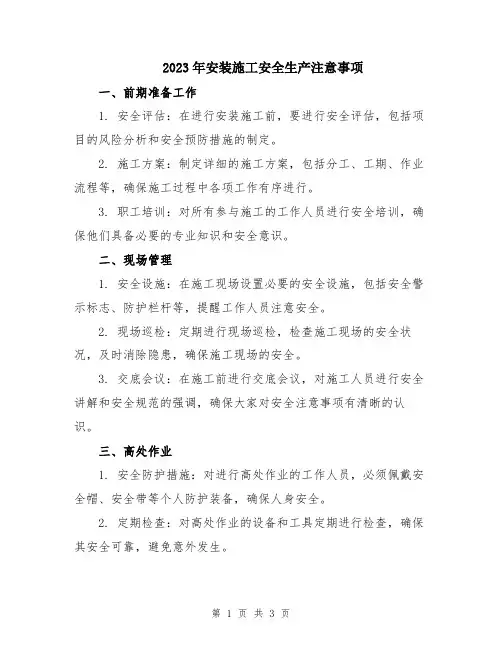 2023年安装施工安全生产注意事项

一、前期准备工作

1. 安全评估：在进行安装施工前，要进行安全评估，包括项目的风险分析和安全预防措施的制定。

2. 施工方案：制定详细的施工方案，包括分工、工期、作业流程等，确保施工过程中各项工作有序进行。

3. 职工培训：对所有参与施工的工作人员进行安全培训，确保他们具备必要的专业知识和安全意识。

二、现场管理

1. 安全设施：在施工现场设置必要的安全设施，包括安全警示标志、防护栏杆等，提醒工作人员注意安全。

2. 现场巡检：定期进行现场巡检，检查施工现场的安全状况，及时消除隐患，确保施工现场的安全。

3. 交底会议：在施工前进行交底会议，对施工人员进行安全讲解和安全规范的强调，确保大家对安全注意事项有清晰的认识。

三、高处作业

1. 安全防护措施：对进行高处作业的工作人员，必须佩戴安全帽、安全带等个人防护装备，确保人身安全。

2. 定期检查：对高处作业的设备和工具定期进行检查，确保其安全可靠，避免意外发生。

第 1 页 共 3 页